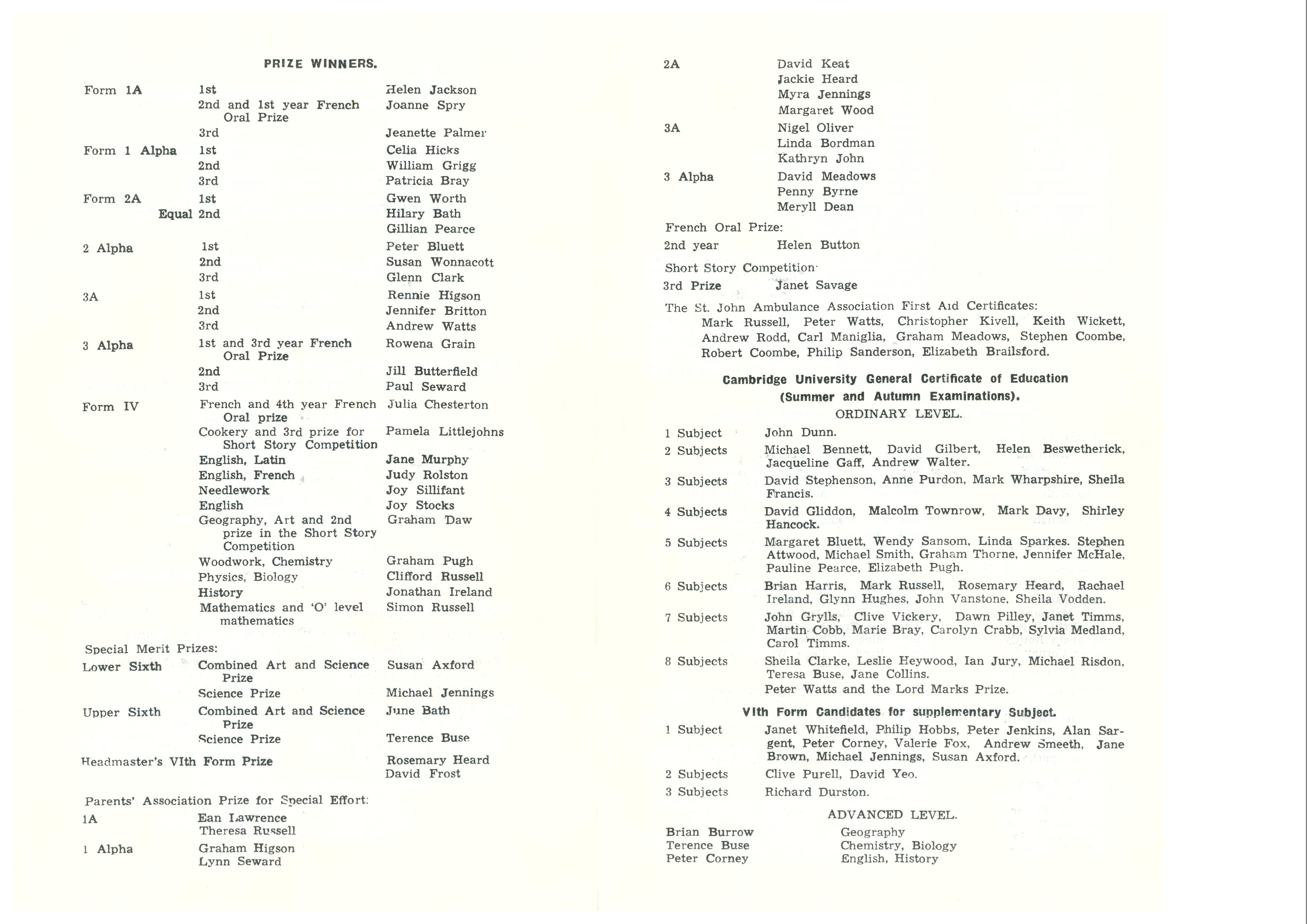 PRIZE WINNERS.

Form 1A 1st Helen Jackson
2nd and 1st year French Oral Prize Joanne Spry
3rd Jeanette Palmer

Form 1 Alpha 1st Celia Hicks
2nd William Grigg
3rd Patricia Bray

Form 2A 1st Gwen Worth
Equal 2nd Hilary Bath
Gillian Pearce

2 Alpha 1st Peter Bluett
2nd Susan Wonnacott
3rd Glenn Clark

3A 1st Rennie Higson
2nd Jennifer Britton
3rd Andrew Watts

3 Alpha 1st and 3rd year French Oral Prize Rowena Grain
2nd Jill Butterfield
3rd Paul Seward

Form IV French and 4th year French Oral prize Julia Chesterton
Cookery and 3rd prize for Short Story Competition Pamela Littlejohns
English, Latin Jane Murphy
English, French Judy Rolston
Needlework Joy Sillifant
English Joy Stocks
Geography, Art and 2nd prize in the Short Story Competition Graham Daw
Woodwork, Chemistry Graham Pugh
Physics, Biology Clifford Russell
History Jonathan Ireland
Mathematics and 'O' level mathematics Simon Russell

Special Merit Prizes:
Lower Sixth Combined Art and Science Prize Susan Axford
Science Prize Michael Jennings
Upper Sixth Combined Art and Science Prize June Bath
Science Prize Terence Buse
Headmaster's VIth Form Prize Rosemary Heard
David Frost

Parents' Association Prize for Special Effort:
1A Ean Lawrence
Theresa Russell
1 Alpha Graham Higson
Lynn Seward

2A David Keat
Jackie Heard
Myra Jennings
Margaret Wood
3A Nigel Oliver
Linda Bordman
Kathryn John
3 Alpha David Meadows
Penny Byrne
Meryll Dean

French Oral Prize:
2nd year Helen Button

Short Story Competition
3rd Prize Janet Savage

The St. John Ambulance Association First Aid Certificates:
Mark Russell, Peter Watts, Christopher Kivell, Keith Wickett, Andrew Rodd, Carl Maniglia, Graham Meadows, Stephen Coombe, Robert Coombe, Philip Sanderson, Elizabeth Brailsford.

Cambridge University General Certificate of Education
(Summer and Autumn Examinations).
ORDINARY LEVEL.

1 Subject John Dunn.
2 Subjects Michael Bennett, David Gilbert, Helen Beswetherick, Jacqueline Gaff, Andrew Walter.
3 Subjects David Stephenson, Anne Purdon, Mark Wharpshire, Sheila Francis.
4 Subjects David Gliddon, Malcolm Townrow, Mark Davy, Shirley Hancock.
5 Subjects Margaret Bluett, Wendy Sansom, Linda Sparkes. Stephen Attwood, Michael Smith, Graham Thorne, Jennifer McHale, Pauline Pearce, Elizabeth Pugh.
6 Subjects Brian Harris, Mark Russell, Rosemary Heard, Rachael Ireland, Glynn Hughes, John Vanstone, Sheila Vodden.
7 Subjects John Grylls, Clive Vickery, Dawn Pilley, Janet Timms, Martin Cobb, Marie Bray, Carolyn Crabb, Sylvia Medland, Carol Timms.
8 Subjects Sheila Clarke, Leslie Heywood, Ian Jury, Michael Risdon, Teresa Buse, Jane Collins.
Peter Watts and the Lord Marks Prize.

VIth Form Candidates for supplementary Subject.
1 Subject Janet Whitefield, Philip Hobbs, Peter Jenkins, Alan Sargent, Peter Corney, Valerie Fox, Andrew Smeeth, Jane Brown, Michael Jennings, Susan Axford.
2 Subjects Clive Purell, David Yeo.
3 Subjects Richard Durston.

ADVANCED LEVEL.
Brian Burrow Geography
Terence Buse Chemistry, Biology
Peter Corney English, History